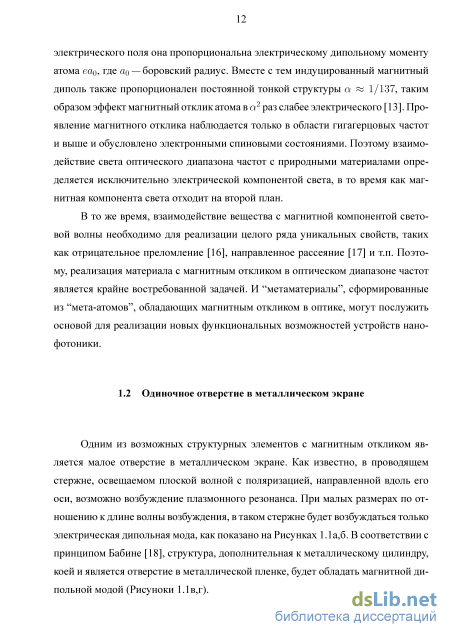 12

электрического поля она пропорциональна электрическому дипольному моменту атома $ea_0$, где $a_0$ — боровский радиус. Вместе с тем индуцированный магнитный диполь также пропорционален постоянной тонкой структуры $\alpha \approx 1/137$, таким образом эффект магнитный отклик атома в $\alpha^2$ раз слабее электрического [13]. Проявление магнитного отклика наблюдается только в области гигагерцовых частот и выше и обусловлено электронными спиновыми состояниями. Поэтому взаимодействие света оптического диапазона частот с природными материалами определяется исключительно электрической компонентой света, в то время как магнитная компонента света отходит на второй план.

В то же время, взаимодействие вещества с магнитной компонентой световой волны необходимо для реализации целого ряда уникальных свойств, таких как отрицательное преломление [16], направленное рассеяние [17] и т.п. Поэтому, реализация материала с магнитным откликом в оптическом диапазоне частот является крайне востребованной задачей. И “метаматериалы”, сформированные из “мета-атомов”, обладающих магнитным откликом в оптике, могут послужить основой для реализации новых функциональных возможностей устройств нанофотоники.

1.2 Одиночное отверстие в металлическом экране

Одним из возможных структурных элементов с магнитным откликом является малое отверстие в металлическом экране. Как известно, в проводящем стержне, освещаемом плоской волной с поляризацией, направленной вдоль его оси, возможно возбуждение плазмонного резонанса. При малых размерах по отношению к длине волны возбуждения, в таком стержне будет возбуждаться только электрическая дипольная мода, как показано на Рисунках 1.1а,б. В соответствии с принципом Бабине [18], структура, дополнительная к металлическому цилиндру, коей и является отверстие в металлической пленке, будет обладать магнитной дипольной модой (Рисуноки 1.1в,г).

dsLib.net
библиотека диссертаций